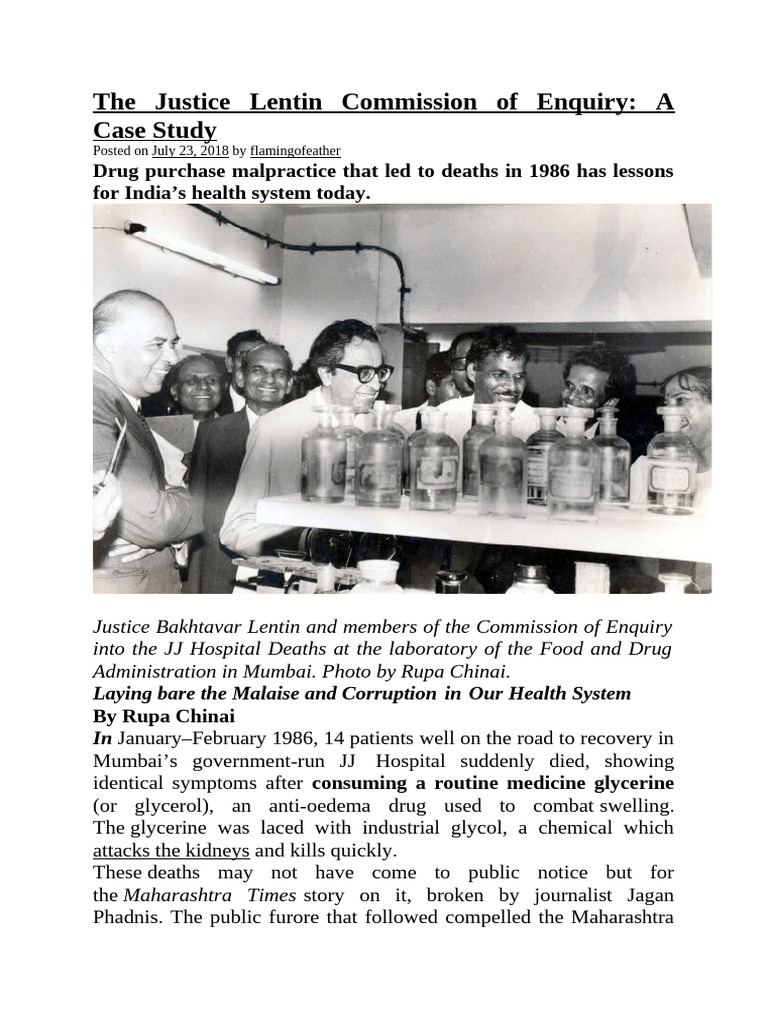 The Justice Lentin Commission of Enquiry: A Case Study

Posted on July 23, 2018 by flamingofeather

Drug purchase malpractice that led to deaths in 1986 has lessons for India's health system today.

Justice Bakhtavar Lentin and members of the Commission of Enquiry into the JJ Hospital Deaths at the laboratory of the Food and Drug Administration in Mumbai. Photo by Rupa Chinai.

Laying bare the Malaise and Corruption in Our Health System

By Rupa Chinai

In January–February 1986, 14 patients well on the road to recovery in Mumbai's government-run JJ Hospital suddenly died, showing identical symptoms after consuming a routine medicine glycerine (or glycerol), an anti-oedema drug used to combat swelling. The glycerine was laced with industrial glycol, a chemical which attacks the kidneys and kills quickly.

These deaths may not have come to public notice but for the Maharashtra Times story on it, broken by journalist Jagan Phadnis. The public furore that followed compelled the Maharashtra